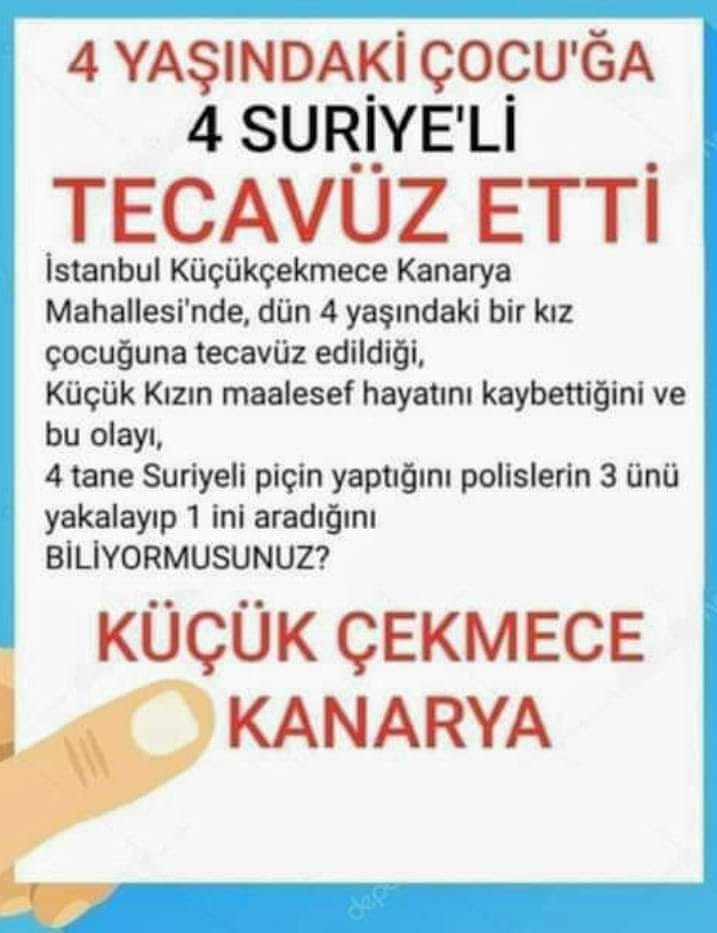 4 YAŞINDAKİ ÇOCU'ĞA
4 SURİYE'Lİ
TECAVÜZ ETTİ

İstanbul Küçükçekmece Kanarya Mahallesi'nde, dün 4 yaşındaki bir kız çocuğuna tecavüz edildiği,
Küçük Kızın maalesef hayatını kaybettiğini ve bu olayı,
4 tane Suriyeli piçin yaptığını polislerin 3 ünü yakalayıp 1 ini aradığını
BİLİYORMUSUNUZ?

KÜÇÜK ÇEKMECE
KANARYA